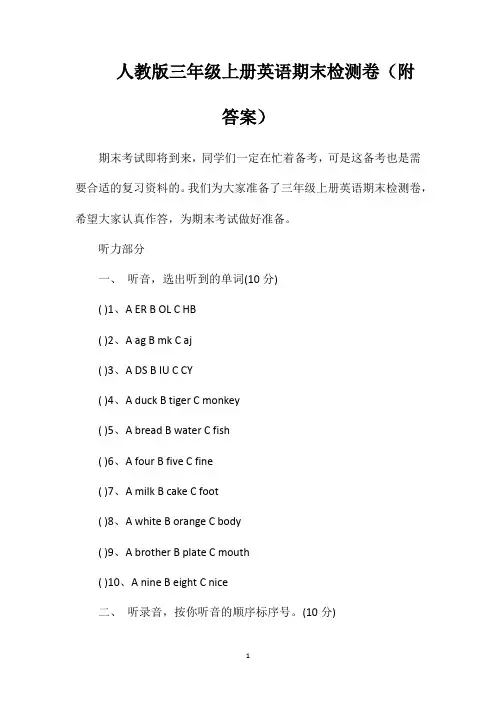 人教版三年级上册英语期末检测卷（附答案）

期末考试即将到来，同学们一定在忙着备考，可是这备考也是需要合适的复习资料的。我们为大家准备了三年级上册英语期末检测卷，希望大家认真作答，为期末考试做好准备。

听力部分

一、 听音，选出听到的单词(10 分)

( )1、A ER B OL C HB

( )2、A ag B mk C aj

( )3、A DS B IU C CY

( )4、A duck B tiger C monkey

( )5、A bread B water C fish

( )6、A four B five C fine

( )7、A milk B cake C foot

( )8、A white B orange C body

( )9、A brother B plate C mouth

( )10、A nine B eight C nice

二、 听录音，按你听音的顺序标序号。(10 分)

1